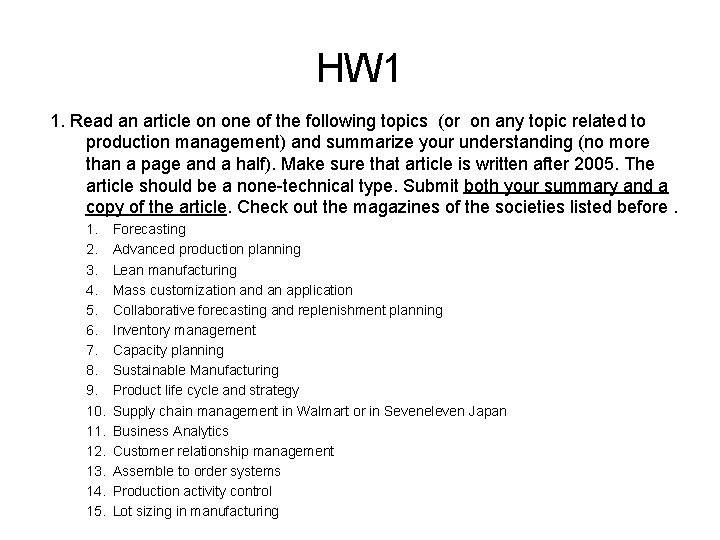 HW1

1. Read an article on one of the following topics (or on any topic related to production management) and summarize your understanding (no more than a page and a half). Make sure that article is written after 2005. The article should be a none-technical type. Submit both your summary and a copy of the article. Check out the magazines of the societies listed before .

1. Forecasting
2. Advanced production planning
3. Lean manufacturing
4. Mass customization and an application
5. Collaborative forecasting and replenishment planning
6. Inventory management
7. Capacity planning
8. Sustainable Manufacturing
9. Product life cycle and strategy
10. Supply chain management in Walmart or in Seveneleven Japan
11. Business Analytics
12. Customer relationship management
13. Assemble to order systems
14. Production activity control
15. Lot sizing in manufacturing